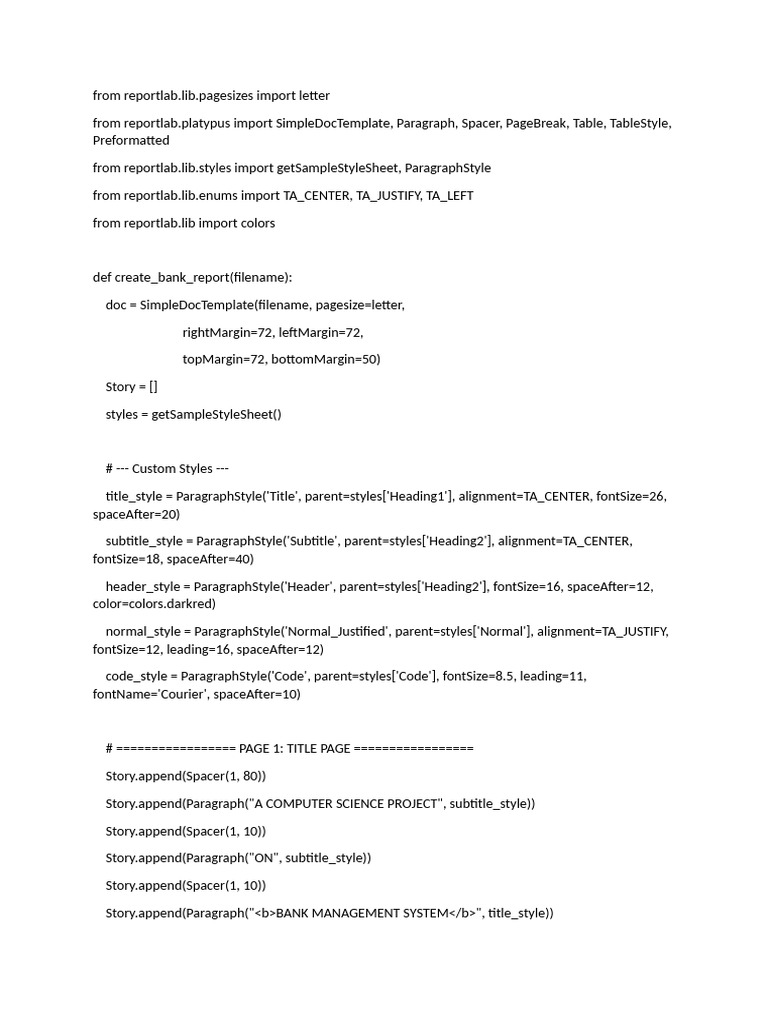 from reportlab.lib.pagesizes import letter

from reportlab.platypus import SimpleDocTemplate, Paragraph, Spacer, PageBreak, Table, TableStyle, Preformatted

from reportlab.lib.styles import getSampleStyleSheet, ParagraphStyle

from reportlab.lib.enums import TA_CENTER, TA_JUSTIFY, TA_LEFT

from reportlab.lib import colors

def create_bank_report(filename):

doc = SimpleDocTemplate(filename, pagesize=letter,

rightMargin=72, leftMargin=72,

topMargin=72, bottomMargin=50)

Story = []

styles = getSampleStyleSheet()

# --- Custom Styles ---

title_style = ParagraphStyle('Title', parent=styles['Heading1'], alignment=TA_CENTER, fontSize=26, spaceAfter=20)

subtitle_style = ParagraphStyle('Subtitle', parent=styles['Heading2'], alignment=TA_CENTER, fontSize=18, spaceAfter=40)

header_style = ParagraphStyle('Header', parent=styles['Heading2'], fontSize=16, spaceAfter=12, color=colors.darkred)

normal_style = ParagraphStyle('Normal_Justified', parent=styles['Normal'], alignment=TA_JUSTIFY, fontSize=12, leading=16, spaceAfter=12)

code_style = ParagraphStyle('Code', parent=styles['Code'], fontSize=8.5, leading=11, fontName='Courier', spaceAfter=10)

# ================= PAGE 1: TITLE PAGE =================

Story.append(Spacer(1, 80))

Story.append(Paragraph("A COMPUTER SCIENCE PROJECT", subtitle_style))

Story.append(Spacer(1, 10))

Story.append(Paragraph("ON", subtitle_style))

Story.append(Spacer(1, 10))

Story.append(Paragraph("<b>BANK MANAGEMENT SYSTEM</b>", title_style))